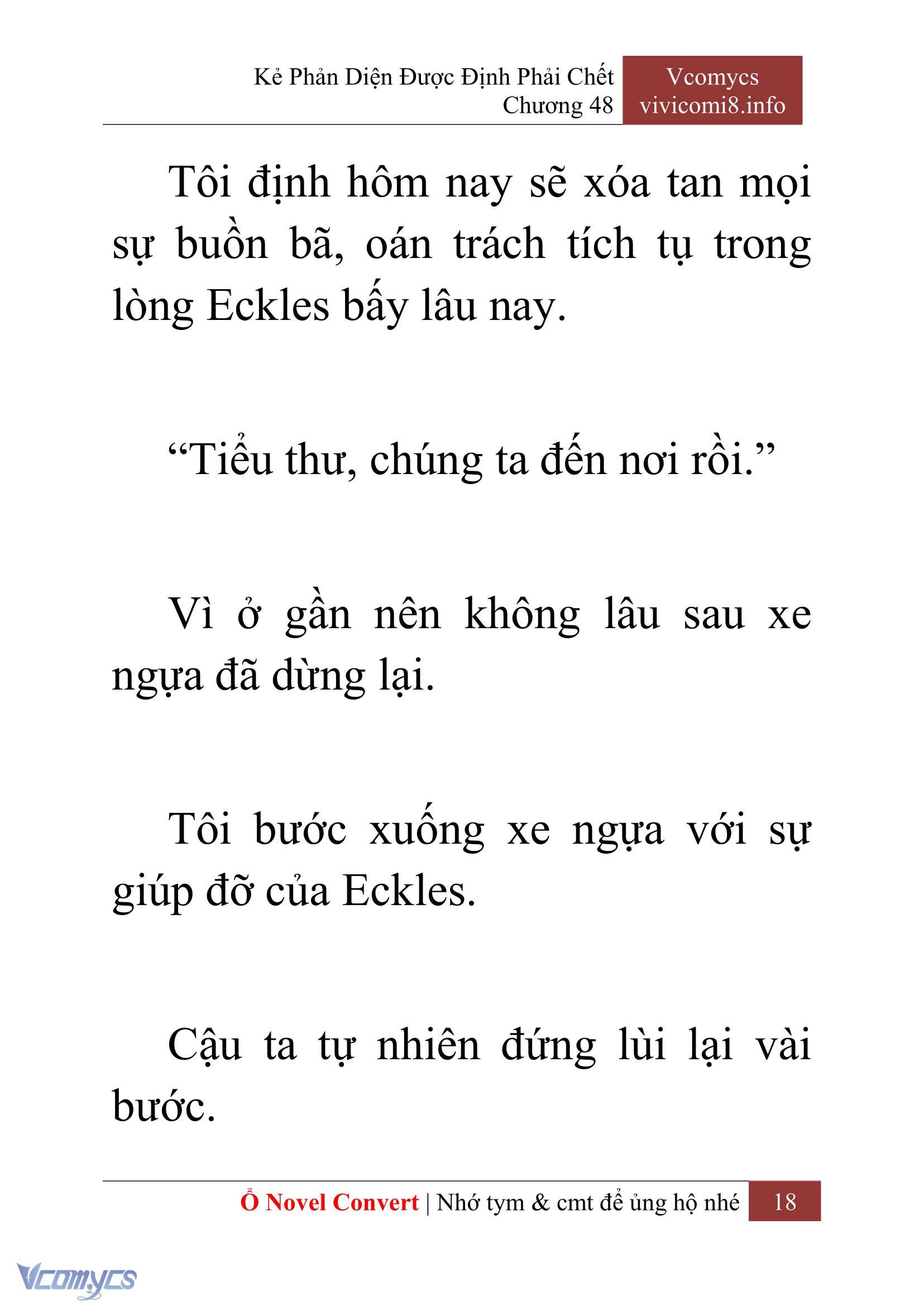 Kẻ Phản Diện Được Định Phải Chết
Chương 48

Vcomycs
vivicomi8.info

Tôi định hôm nay sẽ xóa tan mọi sự buồn bã, oán trách tích tụ trong lòng Eckles bấy lâu nay.

“Tiểu thư, chúng ta đến nơi rồi.”

Vì ở gần nên không lâu sau xe ngựa đã dừng lại.

Tôi bước xuống xe ngựa với sự giúp đỡ của Eckles.

Cậu ta tự nhiên đứng lùi lại vài bước.

Ổ Novel Convert | Nhớ tym & cmt để ủng hộ nhé 18

Vcomycs